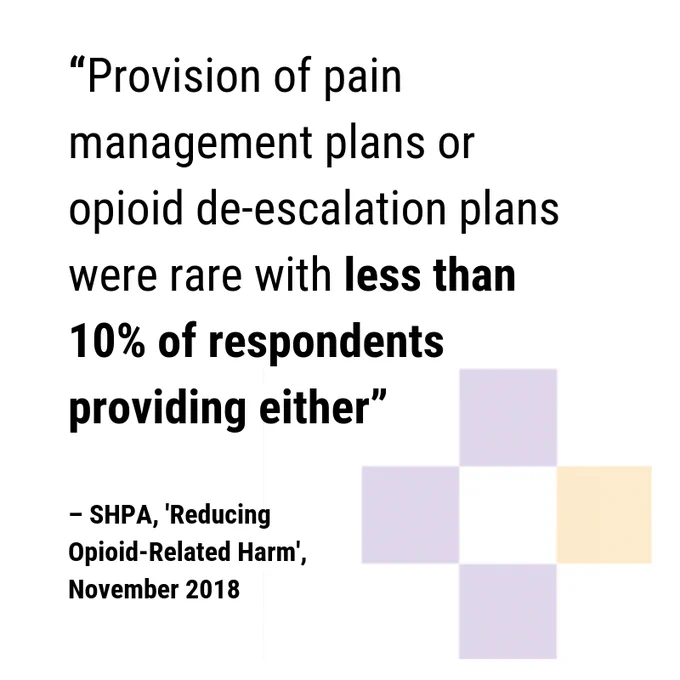 "Provision of pain management plans or opioid de-escalation plans were rare with less than 10% of respondents providing either"

– SHPA, 'Reducing Opioid-Related Harm', November 2018